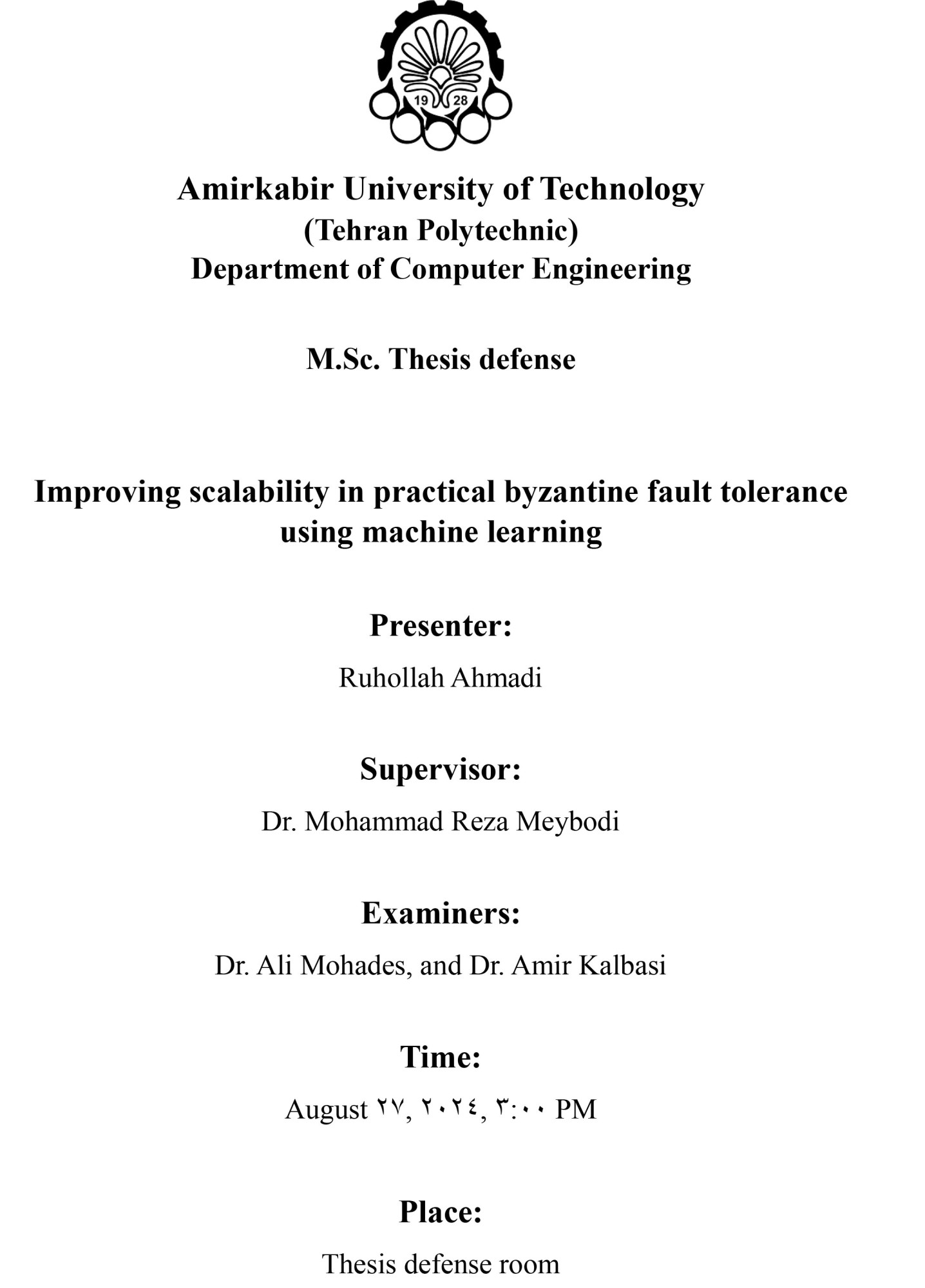 19 28

Amirkabir University of Technology
(Tehran Polytechnic)
Department of Computer Engineering

M.Sc. Thesis defense

Improving scalability in practical byzantine fault tolerance using machine learning

Presenter:
Ruhollah Ahmadi

Supervisor:
Dr. Mohammad Reza Meybodi

Examiners:
Dr. Ali Mohades, and Dr. Amir Kalbasi

Time:
August ۲۷, ۲۰۲٤, ۳:۰۰ PM

Place:
Thesis defense room